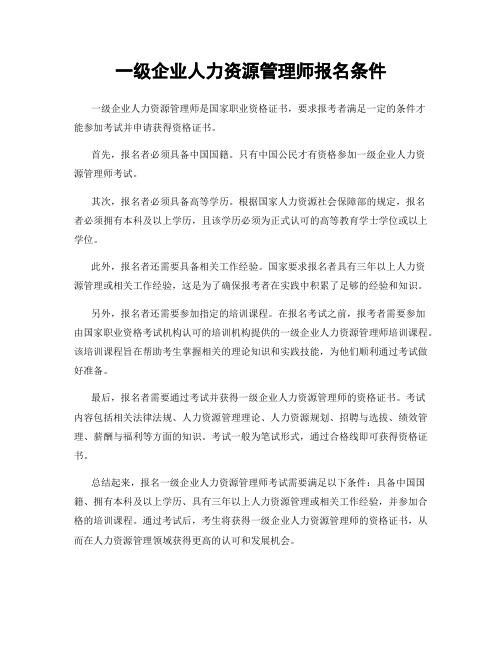 一级企业人力资源管理师报名条件

一级企业人力资源管理师是国家职业资格证书，要求报考者满足一定的条件才能参加考试并申请获得资格证书。

首先，报名者必须具备中国国籍。只有中国公民才有资格参加一级企业人力资源管理师考试。

其次，报名者必须具备高等学历。根据国家人力资源社会保障部的规定，报名者必须拥有本科及以上学历，且该学历必须为正式认可的高等教育学士学位或以上学位。

此外，报名者还需要具备相关工作经验。国家要求报名者具有三年以上人力资源管理或相关工作经验，这是为了确保报考者在实践中积累了足够的经验和知识。

另外，报名者还需要参加指定的培训课程。在报名考试之前，报考者需要参加由国家职业资格考试机构认可的培训机构提供的一级企业人力资源管理师培训课程。该培训课程旨在帮助考生掌握相关的理论知识和实践技能，为他们顺利通过考试做好准备。

最后，报名者需要通过考试并获得一级企业人力资源管理师的资格证书。考试内容包括相关法律法规、人力资源管理理论、人力资源规划、招聘与选拔、绩效管理、薪酬与福利等方面的知识。考试一般为笔试形式，通过合格线即可获得资格证书。

总结起来，报名一级企业人力资源管理师考试需要满足以下条件：具备中国国籍、拥有本科及以上学历、具有三年以上人力资源管理或相关工作经验，并参加合格的培训课程。通过考试后，考生将获得一级企业人力资源管理师的资格证书，从而在人力资源管理领域获得更高的认可和发展机会。